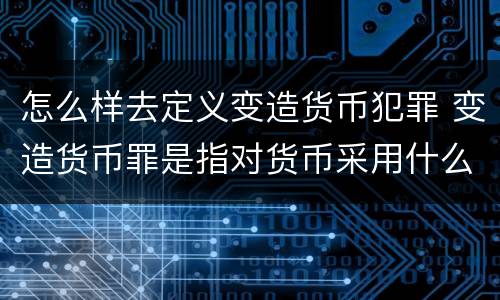 怎么样去定义变造货币犯罪 变造货币罪是指对货币采用什么